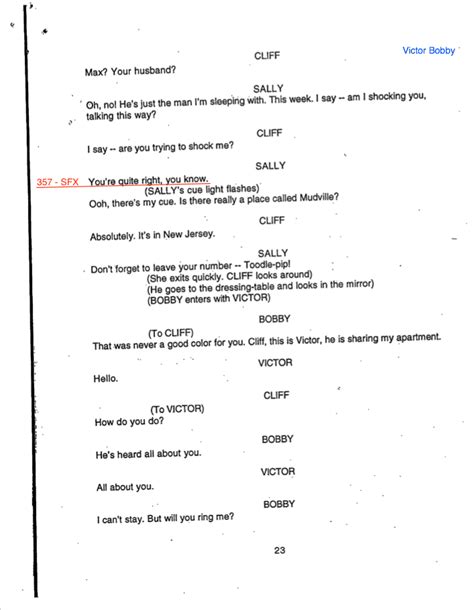 Victor Bobby

CLIFF

Max? Your husband?

SALLY

Oh, no! He's just the man I'm sleeping with. This week. I say -- am I shocking you, talking this way?

CLIFF

I say -- are you trying to shock me?

SALLY

357 - SFX You're quite right, you know.

(SALLY's cue light flashes)

Ooh, there's my cue. Is there really a place called Mudville?

CLIFF

Absolutely. It's in New Jersey.

SALLY

Don't forget to leave your number -- Toodle-pip!

(She exits quickly. CLIFF looks around)

(He goes to the dressing-table and looks in the mirror)

(BOBBY enters with VICTOR)

BOBBY

(To CLIFF)

That was never a good color for you. Cliff, this is Victor, he is sharing my apartment.

VICTOR

Hello.

CLIFF

(To VICTOR)

How do you do?

BOBBY

He's heard all about you.

VICTOR

All about you.

BOBBY

I can't stay. But will you ring me?

23